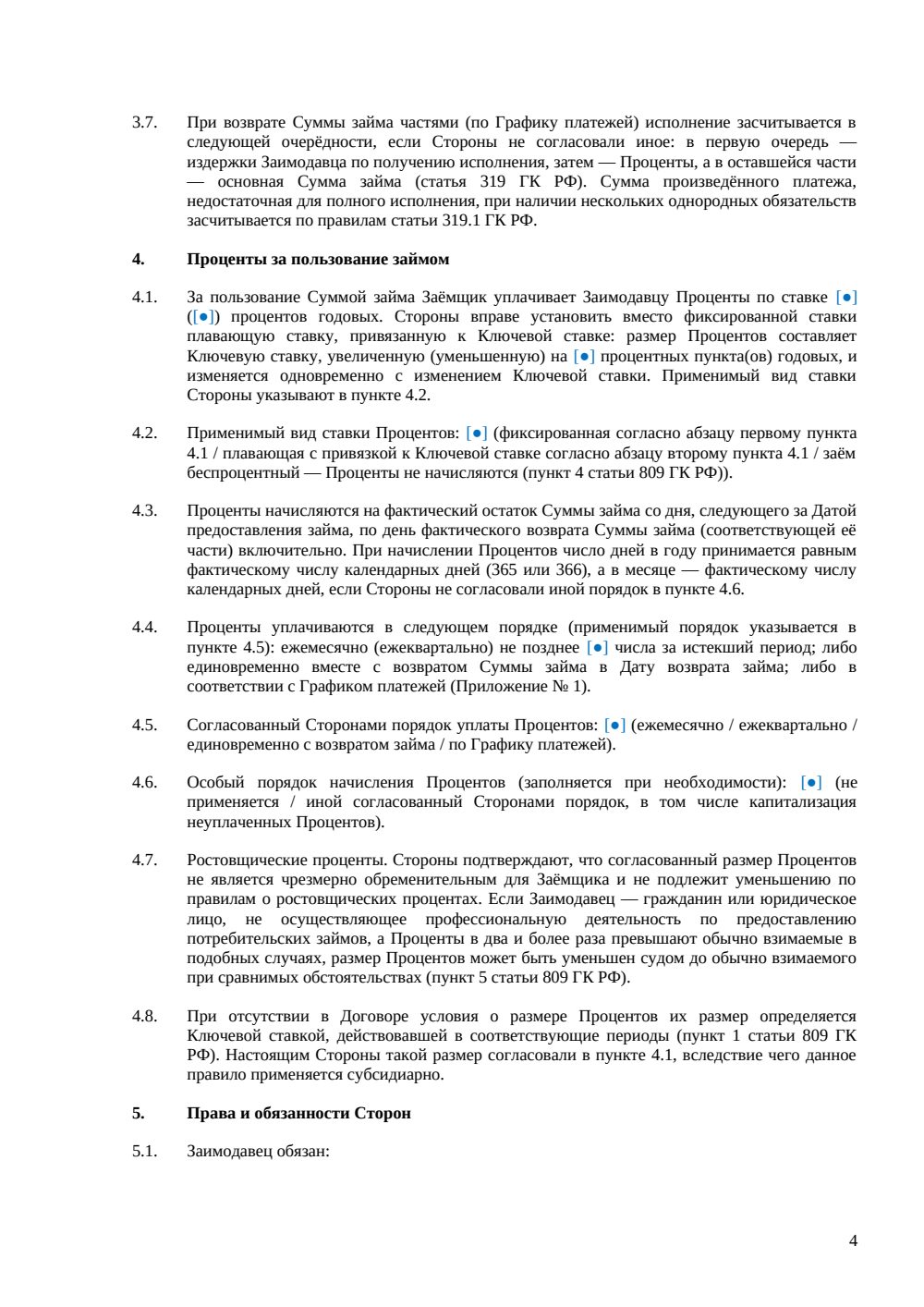 3.7. При возврате Суммы займа частями (по Графику платежей) исполнение засчитывается в следующей очерёдности, если Стороны не согласовали иное: в первую очередь — издержки Заимодавца по получению исполнения, затем — Проценты, а в оставшейся части — основная Сумма займа (статья 319 ГК РФ). Сумма произведённого платежа, недостаточная для полного исполнения, при наличии нескольких однородных обязательств засчитывается по правилам статьи 319.1 ГК РФ.

4. Проценты за пользование займом

4.1. За пользование Суммой займа Заёмщик уплачивает Заимодавцу Проценты по ставке [●] ([●]) процентов годовых. Стороны вправе установить вместо фиксированной ставки плавающую ставку, привязанную к Ключевой ставке: размер Процентов составляет Ключевую ставку, увеличенную (уменьшенную) на [●] процентных пункта(ов) годовых, и изменяется одновременно с изменением Ключевой ставки. Применимый вид ставки Стороны указывают в пункте 4.2.

4.2. Применимый вид ставки Процентов: [●] (фиксированная согласно абзацу первому пункта 4.1 / плавающая с привязкой к Ключевой ставке согласно абзацу второму пункта 4.1 / заём беспроцентный — Проценты не начисляются (пункт 4 статьи 809 ГК РФ)).

4.3. Проценты начисляются на фактический остаток Суммы займа со дня, следующего за Датой предоставления займа, по день фактического возврата Суммы займа (соответствующей её части) включительно. При начислении Процентов число дней в году принимается равным фактическому числу календарных дней (365 или 366), а в месяце — фактическому числу календарных дней, если Стороны не согласовали иной порядок в пункте 4.6.

4.4. Проценты уплачиваются в следующем порядке (применимый порядок указывается в пункте 4.5): ежемесячно (ежеквартально) не позднее [●] числа за истекший период; либо единовременно вместе с возвратом Суммы займа в Дату возврата займа; либо в соответствии с Графиком платежей (Приложение № 1).

4.5. Согласованный Сторонами порядок уплаты Процентов: [●] (ежемесячно / ежеквартально / единовременно с возвратом займа / по Графику платежей).

4.6. Особый порядок начисления Процентов (заполняется при необходимости): [●] (не применяется / иной согласованный Сторонами порядок, в том числе капитализация неуплаченных Процентов).

4.7. Ростовщические проценты. Стороны подтверждают, что согласованный размер Процентов не является чрезмерно обременительным для Заёмщика и не подлежит уменьшению по правилам о ростовщических процентах. Если Заимодавец — гражданин или юридическое лицо, не осуществляющее профессиональную деятельность по предоставлению потребительских займов, а Проценты в два и более раза превышают обычно взимаемые в подобных случаях, размер Процентов может быть уменьшен судом до обычно взимаемого при сравнимых обстоятельствах (пункт 5 статьи 809 ГК РФ).

4.8. При отсутствии в Договоре условия о размере Процентов их размер определяется Ключевой ставкой, действовавшей в соответствующие периоды (пункт 1 статьи 809 ГК РФ). Настоящим Стороны такой размер согласовали в пункте 4.1, вследствие чего данное правило применяется субсидиарно.

5. Права и обязанности Сторон

5.1. Заимодавец обязан:

4